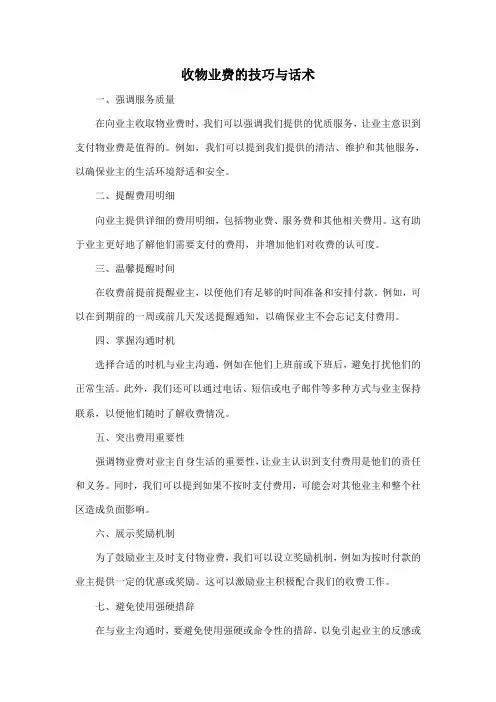 收物业费的技巧与话术

一、强调服务质量

在向业主收取物业费时，我们可以强调我们提供的优质服务，让业主意识到支付物业费是值得的。例如，我们可以提到我们提供的清洁、维护和其他服务，以确保业主的生活环境舒适和安全。

二、提醒费用明细

向业主提供详细的费用明细，包括物业费、服务费和其他相关费用。这有助于业主更好地了解他们需要支付的费用，并增加他们对收费的认可度。

三、温馨提醒时间

在收费前提前提醒业主，以便他们有足够的时间准备和安排付款。例如，可以在到期前的一周或前几天发送提醒通知，以确保业主不会忘记支付费用。

四、掌握沟通时机

选择合适的时机与业主沟通，例如在他们上班前或下班后，避免打扰他们的正常生活。此外，我们还可以通过电话、短信或电子邮件等多种方式与业主保持联系，以便他们随时了解收费情况。

五、突出费用重要性

强调物业费对业主自身生活的重要性，让业主认识到支付费用是他们的责任和义务。同时，我们可以提到如果不按时支付费用，可能会对其他业主和整个社区造成负面影响。

六、展示奖励机制

为了鼓励业主及时支付物业费，我们可以设立奖励机制，例如为按时付款的业主提供一定的优惠或奖励。这可以激励业主积极配合我们的收费工作。

七、避免使用强硬措辞

在与业主沟通时，要避免使用强硬或命令性的措辞，以免引起业主的反感或